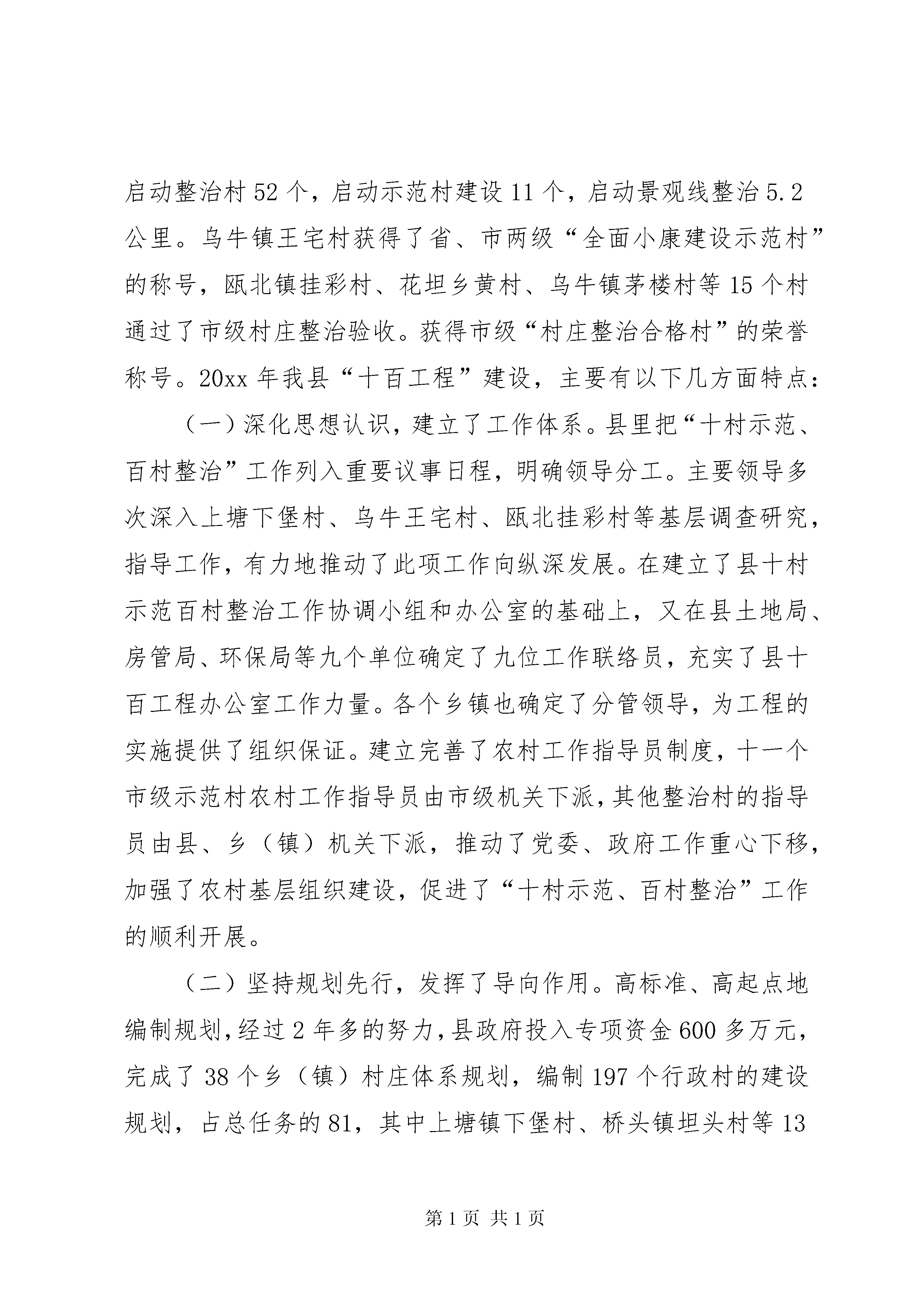 启动整治村52个，启动示范村建设11个，启动景观线整治5.2公里。乌牛镇王宅村获得了省、市两级“全面小康建设示范村”的称号，瓯北镇挂彩村、花坦乡黄村、乌牛镇茅楼村等15个村通过了市级村庄整治验收。获得市级“村庄整治合格村”的荣誉称号。20xx年我县“十百工程”建设，主要有以下几方面特点：

（一）深化思想认识，建立了工作体系。县里把“十村示范、百村整治”工作列入重要议事日程，明确领导分工。主要领导多次深入上塘下堡村、乌牛王宅村、瓯北挂彩村等基层调查研究，指导工作，有力地推动了此项工作向纵深发展。在建立了县十村示范百村整治工作协调小组和办公室的基础上，又在县土地局、房管局、环保局等九个单位确定了九位工作联络员，充实了县十百工程办公室工作力量。各个乡镇也确定了分管领导，为工程的实施提供了组织保证。建立完善了农村工作指导员制度，十一个市级示范村农村工作指导员由市级机关下派，其他整治村的指导员由县、乡（镇）机关下派，推动了党委、政府工作重心下移，加强了农村基层组织建设，促进了“十村示范、百村整治”工作的顺利开展。

（二）坚持规划先行，发挥了导向作用。高标准、高起点地编制规划，经过2年多的努力，县政府投入专项资金600多万元，完成了38个乡（镇）村庄体系规划，编制197个行政村的建设规划，占总任务的81，其中上塘镇下堡村、桥头镇坦头村等13

第1页 共1页